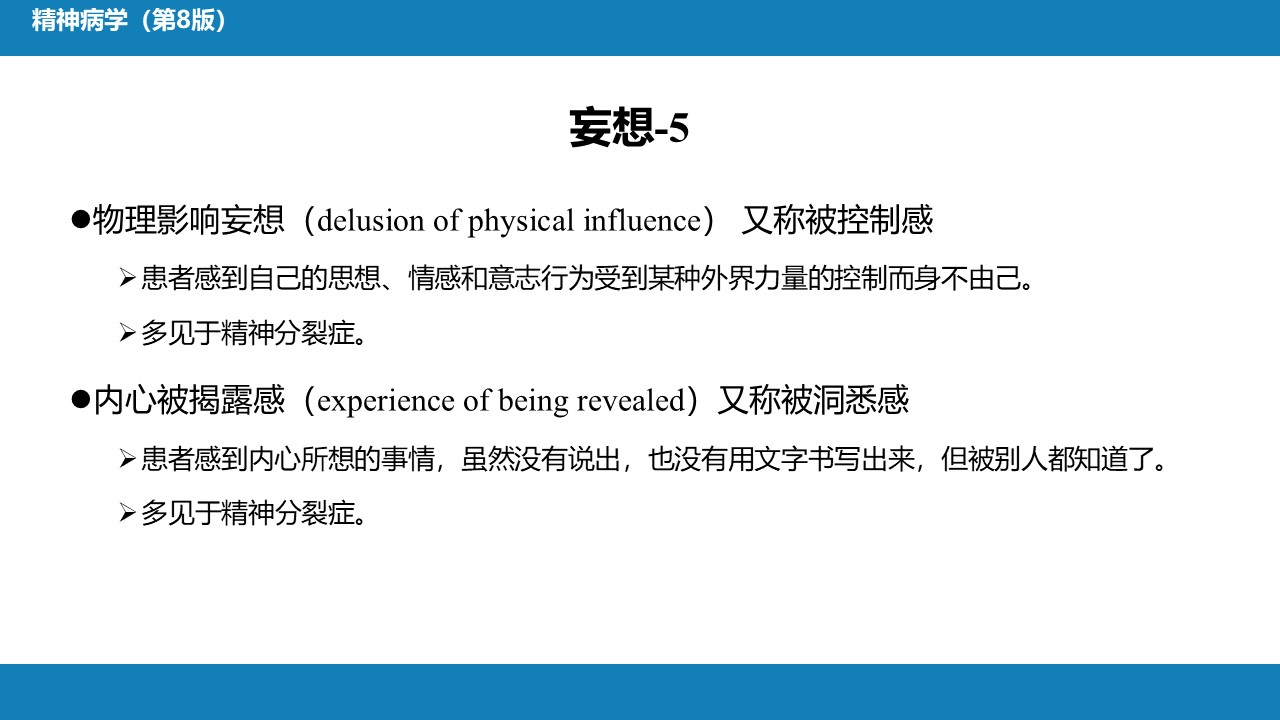 精神病学（第8版）

妄想-5

●物理影响妄想（delusion of physical influence） 又称被控制感

➢患者感到自己的思想、情感和意志行为受到某种外界力量的控制而身不由己。

➢多见于精神分裂症。

●内心被揭露感（experience of being revealed）又称被洞悉感

➢患者感到内心所想的事情，虽然没有说出，也没有用文字书写出来，但被别人都知道了。

➢多见于精神分裂症。